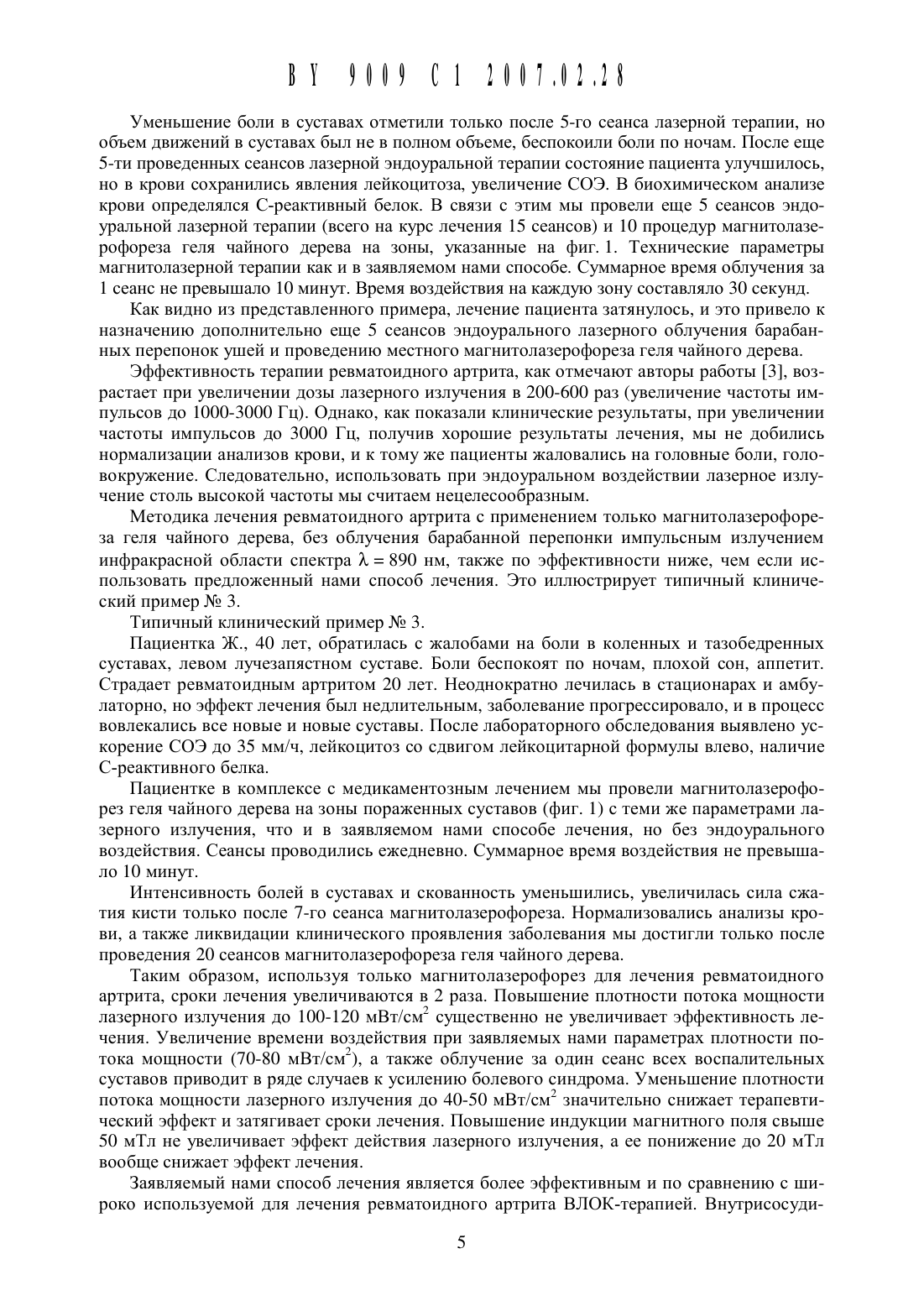 BY 9009 C1 2007.02.28

Уменьшение боли в суставах отметили только после 5-го сеанса лазерной терапии, но объем движений в суставах был не в полном объеме, беспокоили боли по ночам. После еще 5-ти проведенных сеансов лазерной эндоуральной терапии состояние пациента улучшилось, но в крови сохранились явления лейкоцитоза, увеличение СОЭ. В биохимическом анализе крови определялся С-реактивный белок. В связи с этим мы провели еще 5 сеансов эндоуральной лазерной терапии (всего на курс лечения 15 сеансов) и 10 процедур магнитолазерофореза геля чайного дерева на зоны, указанные на фиг. 1. Технические параметры магнитолазерной терапии как и в заявляемом нами способе. Суммарное время облучения за 1 сеанс не превышало 10 минут. Время воздействия на каждую зону составляло 30 секунд.

Как видно из представленного примера, лечение пациента затянулось, и это привело к назначению дополнительно еще 5 сеансов эндоурального лазерного облучения барабанных перепонок ушей и проведению местного магнитолазерофореза геля чайного дерева.

Эффективность терапии ревматоидного артрита, как отмечают авторы работы [3], возрастает при увеличении дозы лазерного излучения в 200-600 раз (увеличение частоты импульсов до 1000-3000 Гц). Однако, как показали клинические результаты, при увеличении частоты импульсов до 3000 Гц, получив хорошие результаты лечения, мы не добились нормализации анализов крови, и к тому же пациенты жаловались на головные боли, головокружение. Следовательно, использовать при эндоуральном воздействии лазерное излучение столь высокой частоты мы считаем нецелесообразным.

Методика лечения ревматоидного артрита с применением только магнитолазерофореза геля чайного дерева, без облучения барабанной перепонки импульсным излучением инфракрасной области спектра $\lambda = 890$ нм, также по эффективности ниже, чем если использовать предложенный нами способ лечения. Это иллюстрирует типичный клинический пример № 3.

Типичный клинический пример № 3.

Пациентка Ж., 40 лет, обратилась с жалобами на боли в коленных и тазобедренных суставах, левом лучезапястном суставе. Боли беспокоят по ночам, плохой сон, аппетит. Страдает ревматоидным артритом 20 лет. Неоднократно лечилась в стационарах и амбулаторно, но эффект лечения был недлительным, заболевание прогрессировало, и в процесс вовлекались все новые и новые суставы. После лабораторного обследования выявлено ускорение СОЭ до 35 мм/ч, лейкоцитоз со сдвигом лейкоцитарной формулы влево, наличие С-реактивного белка.

Пациентке в комплексе с медикаментозным лечением мы провели магнитолазерофорез геля чайного дерева на зоны пораженных суставов (фиг. 1) с теми же параметрами лазерного излучения, что и в заявляемом нами способе лечения, но без эндоурального воздействия. Сеансы проводились ежедневно. Суммарное время воздействия не превышало 10 минут.

Интенсивность болей в суставах и скованность уменьшились, увеличилась сила сжатия кисти только после 7-го сеанса магнитолазерофореза. Нормализовались анализы крови, а также ликвидации клинического проявления заболевания мы достигли только после проведения 20 сеансов магнитолазерофореза геля чайного дерева.

Таким образом, используя только магнитолазерофорез для лечения ревматоидного артрита, сроки лечения увеличиваются в 2 раза. Повышение плотности потока мощности лазерного излучения до 100-120 мВт/см$^2$ существенно не увеличивает эффективность лечения. Увеличение времени воздействия при заявляемых нами параметрах плотности потока мощности (70-80 мВт/см$^2$), а также облучение за один сеанс всех воспалительных суставов приводит в ряде случаев к усилению болевого синдрома. Уменьшение плотности потока мощности лазерного излучения до 40-50 мВт/см$^2$ значительно снижает терапевтический эффект и затягивает сроки лечения. Повышение индукции магнитного поля свыше 50 мТл не увеличивает эффект действия лазерного излучения, а ее понижение до 20 мТл вообще снижает эффект лечения.

Заявляемый нами способ лечения является более эффективным и по сравнению с широко используемой для лечения ревматоидного артрита ВЛОК-терапией. Внутрисосуди-

5